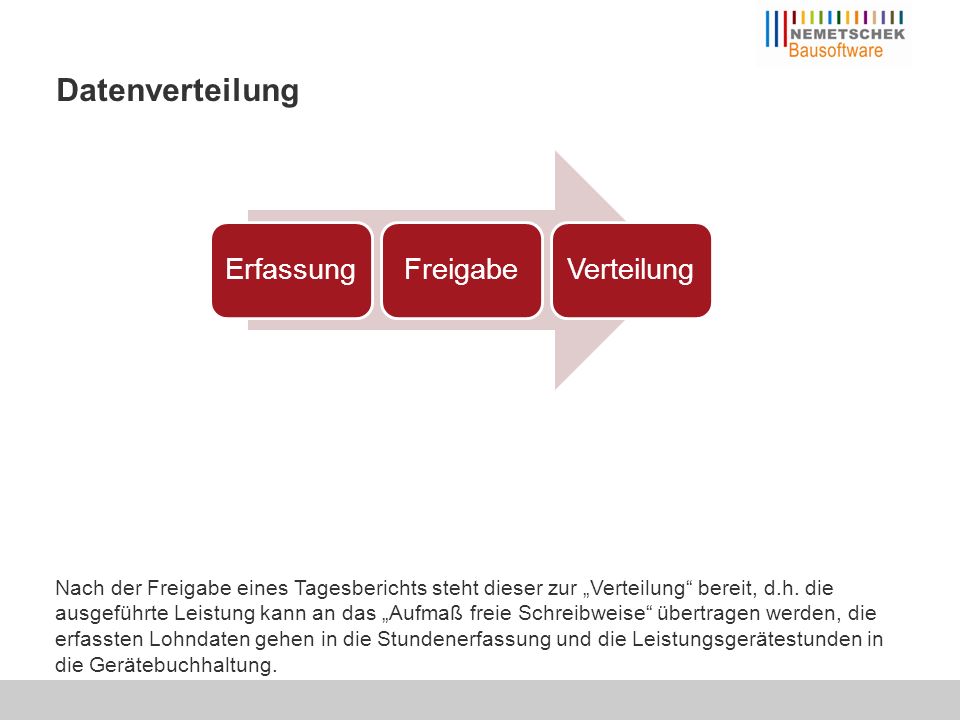 NEMETSCHEK
Bausoftware

Datenverteilung

Erfassung

Freigabe

Verteilung

Nach der Freigabe eines Tagesberichts steht dieser zur „Verteilung“ bereit, d.h. die ausgeführte Leistung kann an das „Aufmaß freie Schreibweise“ übertragen werden, die erfassten Lohndaten gehen in die Stundenerfassung und die Leistungsgerätestunden in die Gerätebuchhaltung.